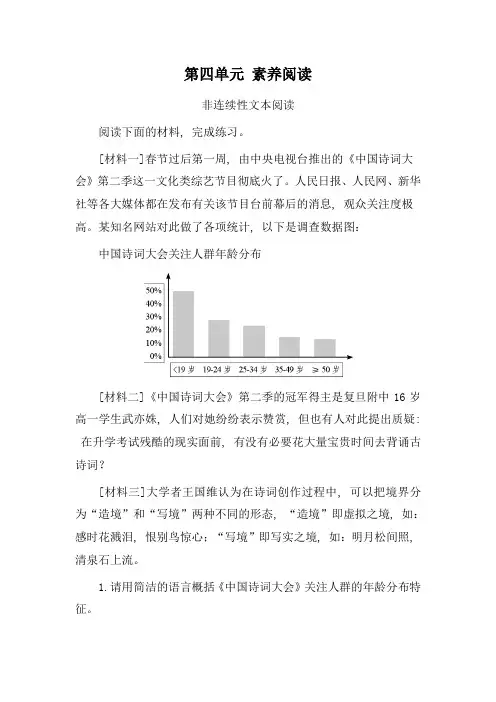 第四单元 素养阅读

非连续性文本阅读

阅读下面的材料，完成练习。

[材料一]春节过后第一周，由中央电视台推出的《中国诗词大会》第二季这一文化类综艺节目彻底火了。人民日报、人民网、新华社等各大媒体都在发布有关该节目台前幕后的消息，观众关注度极高。某知名网站对此做了各项统计，以下是调查数据图：

中国诗词大会关注人群年龄分布

50%
40%
30%
20%
10%
0%

<19 岁　19-24 岁　25-34 岁　35-49 岁　≥ 50 岁

[材料二]《中国诗词大会》第二季的冠军得主是复旦附中 16 岁高一学生武亦姝，人们对她纷纷表示赞赏，但也有人对此提出质疑：在升学考试残酷的现实面前，有没有必要花大量宝贵时间去背诵古诗词？

[材料三]大学者王国维认为在诗词创作过程中，可以把境界分为“造境”和“写境”两种不同的形态，“造境”即虚拟之境，如：感时花溅泪，恨别鸟惊心；“写境”即写实之境，如：明月松间照，清泉石上流。

1. 请用简洁的语言概括《中国诗词大会》关注人群的年龄分布特征。